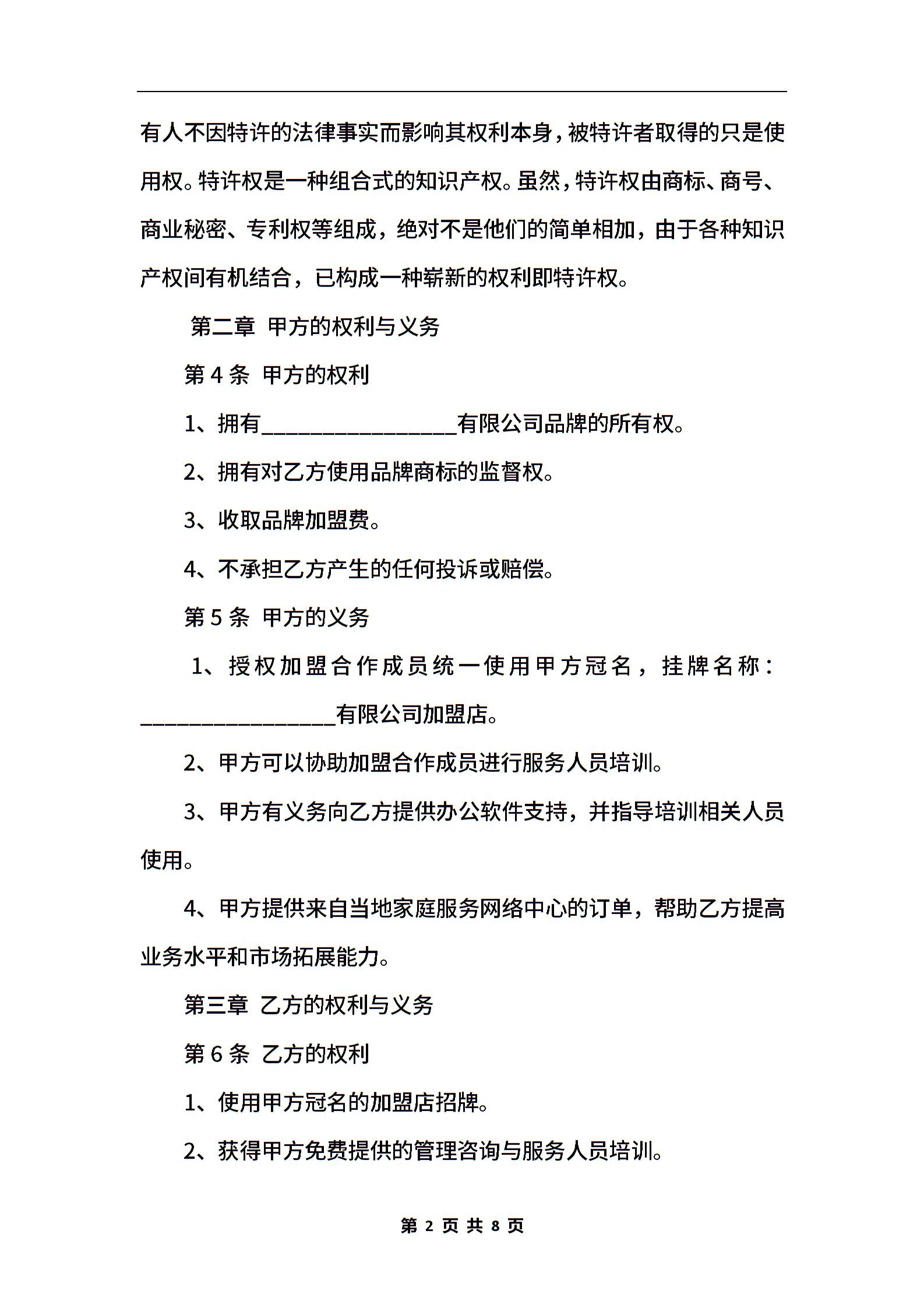 有人不因特许的法律事实而影响其权利本身，被特许者取得的只是使用权。特许权是一种组合式的知识产权。虽然，特许权由商标、商号、商业秘密、专利权等组成，绝对不是他们的简单相加，由于各种知识产权间有机结合，已构成一种崭新的权利即特许权。

第二章 甲方的权利与义务

第 4 条 甲方的权利

1、拥有__________________有限公司品牌的所有权。

2、拥有对乙方使用品牌商标的监督权。

3、收取品牌加盟费。

4、不承担乙方产生的任何投诉或赔偿。

第 5 条 甲方的义务

1、授权加盟合作成员统一使用甲方冠名，挂牌名称：__________________有限公司加盟店。

2、甲方可以协助加盟合作成员进行服务人员培训。

3、甲方有义务向乙方提供办公软件支持，并指导培训相关人员使用。

4、甲方提供来自当地家庭服务网络中心的订单，帮助乙方提高业务水平和市场拓展能力。

第三章 乙方的权利与义务

第 6 条 乙方的权利

1、使用甲方冠名的加盟店招牌。

2、获得甲方免费提供的管理咨询与服务人员培训。

第 2 页 共 8 页